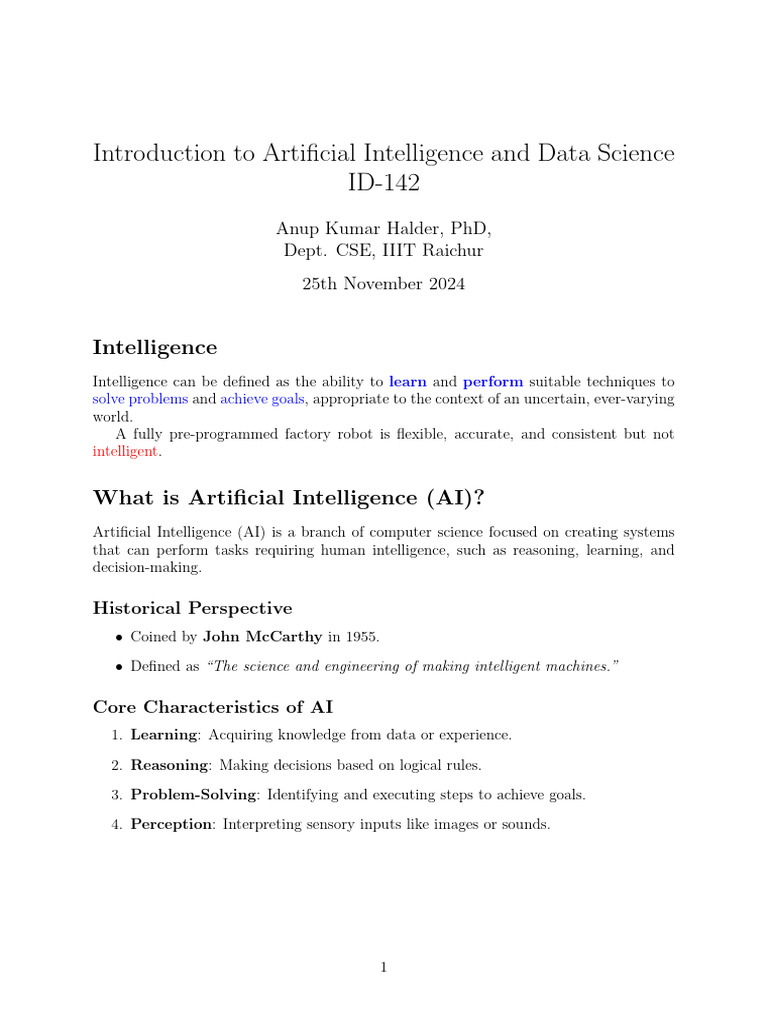 Introduction to Artificial Intelligence and Data Science
ID-142

Anup Kumar Halder, PhD,
Dept. CSE, IIIT Raichur

25th November 2024

Intelligence

Intelligence can be defined as the ability to learn and perform suitable techniques to solve problems and achieve goals, appropriate to the context of an uncertain, ever-varying world.

A fully pre-programmed factory robot is flexible, accurate, and consistent but not intelligent.

What is Artificial Intelligence (AI)?

Artificial Intelligence (AI) is a branch of computer science focused on creating systems that can perform tasks requiring human intelligence, such as reasoning, learning, and decision-making.

Historical Perspective

• Coined by John McCarthy in 1955.

• Defined as "The science and engineering of making intelligent machines."

Core Characteristics of AI

1. Learning: Acquiring knowledge from data or experience.

2. Reasoning: Making decisions based on logical rules.

3. Problem-Solving: Identifying and executing steps to achieve goals.

4. Perception: Interpreting sensory inputs like images or sounds.

1